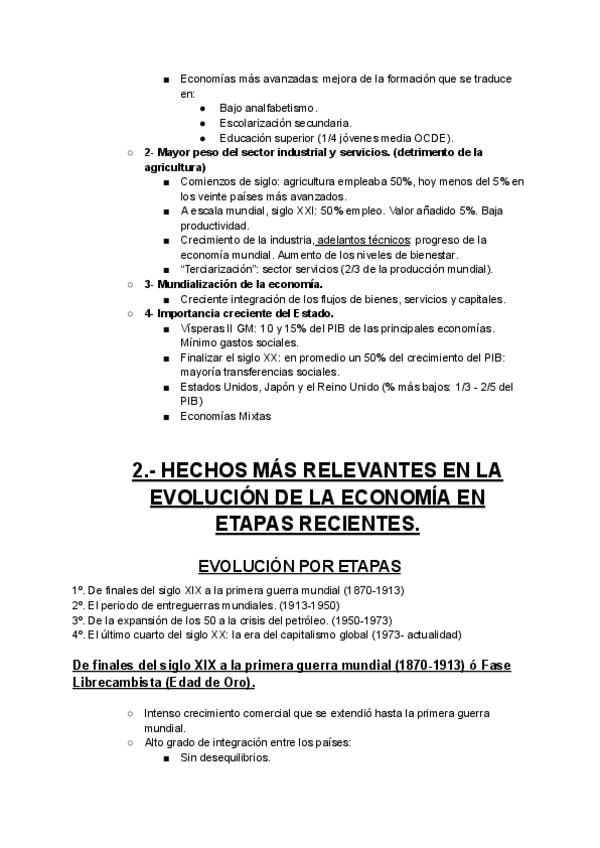 ■ Economías más avanzadas: mejora de la formación que se traduce en:
● Bajo analfabetismo.
● Escolarización secundaria.
● Educación superior (1/4 jóvenes media OCDE).
○ 2- Mayor peso del sector industrial y servicios. (detrimento de la agricultura)
■ Comienzos de siglo: agricultura empleaba 50%, hoy menos del 5% en los veinte países más avanzados.
■ A escala mundial, siglo XXI: 50% empleo. Valor añadido 5%. Baja productividad.
■ Crecimiento de la industria, adelantos técnicos: progreso de la economía mundial. Aumento de los niveles de bienestar.
■ "Terciarización": sector servicios (2/3 de la producción mundial).
○ 3- Mundialización de la economía.
■ Creciente integración de los flujos de bienes, servicios y capitales.
○ 4- Importancia creciente del Estado.
■ Vísperas II GM: 10 y 15% del PIB de las principales economías. Mínimo gastos sociales.
■ Finalizar el siglo XX: en promedio un 50% del crecimiento del PIB: mayoría transferencias sociales.
■ Estados Unidos, Japón y el Reino Unido (% más bajos: 1/3 - 2/5 del PIB)
■ Economías Mixtas

2.- HECHOS MÁS RELEVANTES EN LA EVOLUCIÓN DE LA ECONOMÍA EN ETAPAS RECIENTES.

EVOLUCIÓN POR ETAPAS

1º. De finales del siglo XIX a la primera guerra mundial (1870-1913)
2º. El periodo de entreguerras mundiales. (1913-1950)
3º. De la expansión de los 50 a la crisis del petróleo. (1950-1973)
4º. El último cuarto del siglo XX: la era del capitalismo global (1973- actualidad)

De finales del siglo XIX a la primera guerra mundial (1870-1913) ó Fase Librecambista (Edad de Oro).

○ Intenso crecimiento comercial que se extendió hasta la primera guerra mundial.
○ Alto grado de integración entre los países:
■ Sin desequilibrios.